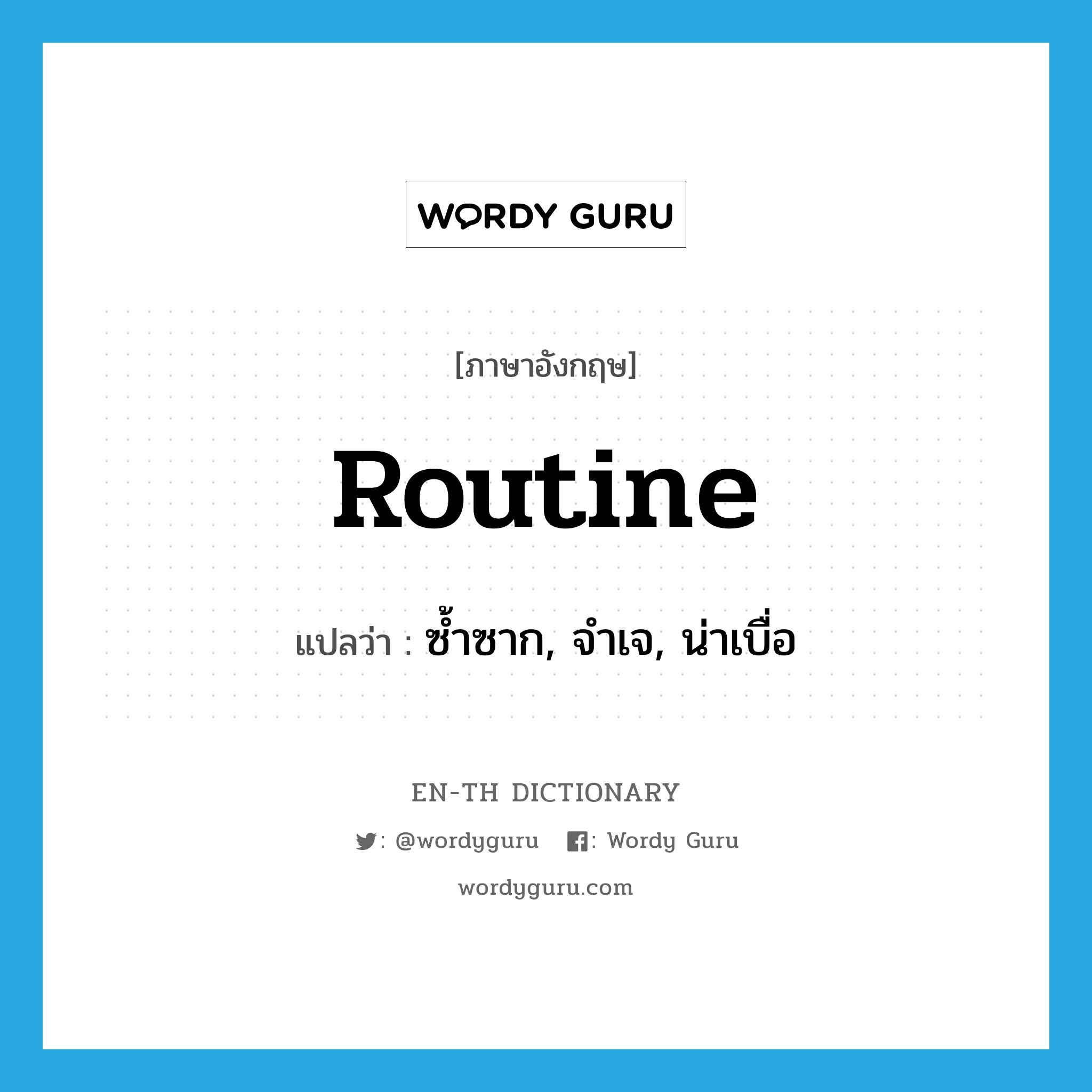 WORDY GURU

[ภาษาอังกฤษ]

Routine

แปลว่า : ซ้ำซาก, จำเจ, น่าเบื่อ

EN-TH DICTIONARY

: @wordyguru : Wordy Guru

wordyguru.com